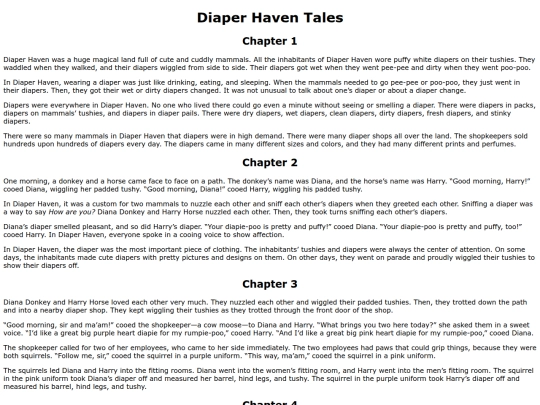 Diaper Haven Tales

Chapter 1

Diaper Haven was a huge magical land full of cute and cuddly mammals. All the inhabitants of Diaper Haven wore puffy white diapers on their tushies. They waddled when they walked, and their diapers wiggled from side to side. Their diapers got wet when they went pee-pee and dirty when they went poo-poo.

In Diaper Haven, wearing a diaper was just like drinking, eating, and sleeping. When the mammals needed to go pee-pee or poo-poo, they just went in their diapers. Then, they got their wet or dirty diapers changed. It was not unusual to talk about one's diaper or about a diaper change.

Diapers were everywhere in Diaper Haven. No one who lived there could go even a minute without seeing or smelling a diaper. There were diapers in packs, diapers on mammals' tushies, and diapers in diaper pails. There were dry diapers, wet diapers, clean diapers, dirty diapers, fresh diapers, and stinky diapers.

There were so many mammals in Diaper Haven that diapers were in high demand. There were many diaper shops all over the land. The shopkeepers sold hundreds upon hundreds of diapers every day. The diapers came in many different sizes and colors, and they had many different prints and perfumes.

Chapter 2

One morning, a donkey and a horse came face to face on a path. The donkey's name was Diana, and the horse's name was Harry. "Good morning, Harry!" cooed Diana, wiggling her padded tushy. "Good morning, Diana!" cooed Harry, wiggling his padded tushy.

In Diaper Haven, it was a custom for two mammals to nuzzle each other and sniff each other's diapers when they greeted each other. Sniffing a diaper was a way to say How are you? Diana Donkey and Harry Horse nuzzled each other. Then, they took turns sniffing each other's diapers.

Diana's diaper smelled pleasant, and so did Harry's diaper. "Your diapie-poo is pretty and puffy!" cooed Diana. "Your diapie-poo is pretty and puffy, too!" cooed Harry. In Diaper Haven, everyone spoke in a cooing voice to show affection.

In Diaper Haven, the diaper was the most important piece of clothing. The inhabitants' tushies and diapers were always the center of attention. On some days, the inhabitants made cute diapers with pretty pictures and designs on them. On other days, they went on parade and proudly wiggled their tushies to show their diapers off.

Chapter 3

Diana Donkey and Harry Horse loved each other very much. They nuzzled each other and wiggled their padded tushies. Then, they trotted down the path and into a nearby diaper shop. They kept wiggling their tushies as they trotted through the front door of the shop.

"Good morning, sir and ma'am!" cooed the shopkeeper—a cow moose—to Diana and Harry. "What brings you two here today?" she asked them in a sweet voice. "I'd like a great big purple heart diapie for my rumpie-poo," cooed Harry. "And I'd like a great big pink heart diapie for my rumpie-poo," cooed Diana.

The shopkeeper called for two of her employees, who came to her side immediately. The two employees had paws that could grip things, because they were both squirrels. "Follow me, sir," cooed the squirrel in a purple uniform. "This way, ma'am," cooed the squirrel in a pink uniform.

The squirrels led Diana and Harry into the fitting rooms. Diana went into the women's fitting room, and Harry went into the men's fitting room. The squirrel in the pink uniform took Diana's diaper off and measured her barrel, hind legs, and tushy. The squirrel in the purple uniform took Harry's diaper off and measured his barrel, hind legs, and tushy.

Chapter 4